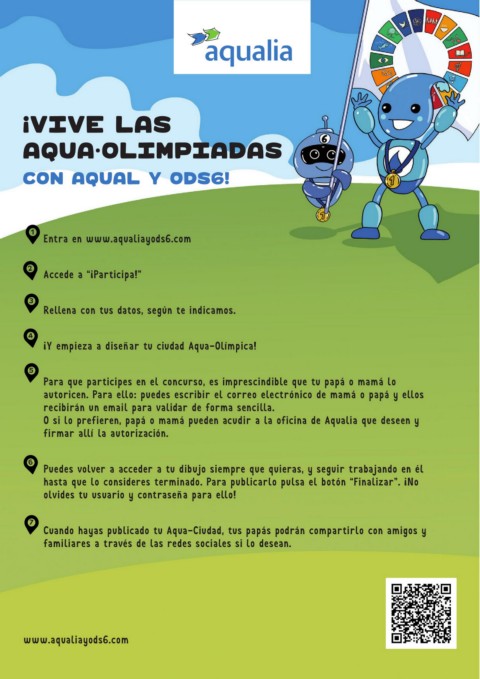 aqualia

¡VIVE LAS AQUA·OLIMPIADAS CON AQUAL Y ODS6!

1 Entra en www.aqualiayods6.com

2 Accede a "¡Participa!"

3 Rellena con tus datos, según te indicamos.

4 ¡Y empieza a diseñar tu ciudad Aqua-Olímpica!

5 Para que participes en el concurso, es imprescindible que tu papá o mamá lo autoricen. Para ello: puedes escribir el correo electrónico de mamá o papá y ellos recibirán un email para validar de forma sencilla.
O si lo prefieren, papá o mamá pueden acudir a la oficina de Aqualia que deseen y firmar allí la autorización.

6 Puedes volver a acceder a tu dibujo siempre que quieras, y seguir trabajando en él hasta que lo consideres terminado. Para publicarlo pulsa el botón "Finalizar". ¡No olvides tu usuario y contraseña para ello!

7 Cuando hayas publicado tu Aqua-Ciudad, tus papás podrán compartirlo con amigos y familiares a través de las redes sociales si lo desean.

www.aqualiayods6.com